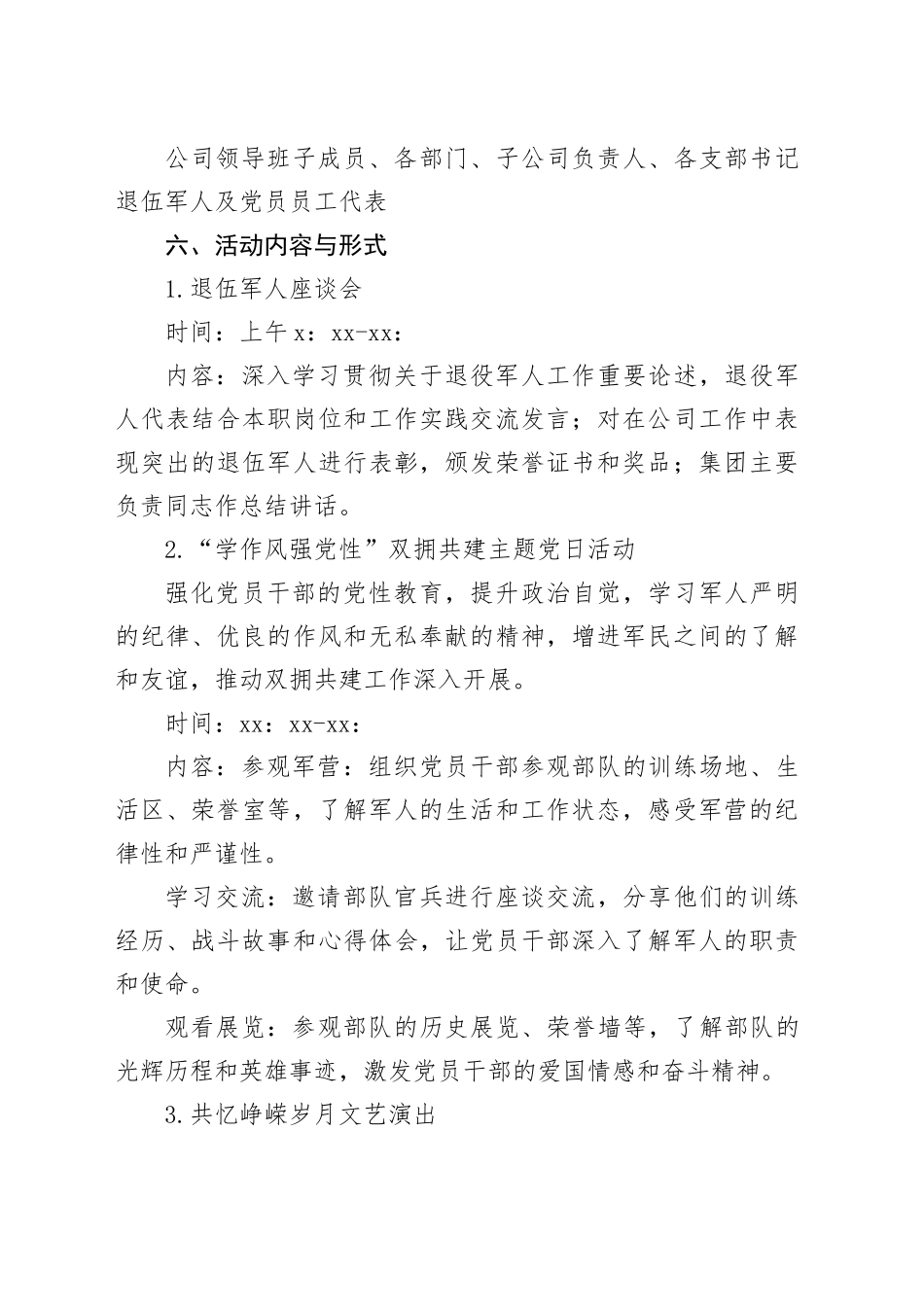 公司领导班子成员、各部门、子公司负责人、各支部书记退伍军人及党员员工代表

六、活动内容与形式

1.退伍军人座谈会

时间：上午 x：xx-xx：

内容：深入学习贯彻关于退役军人工作重要论述，退役军人代表结合本职岗位和工作实践交流发言；对在公司工作中表现突出的退伍军人进行表彰，颁发荣誉证书和奖品；集团主要负责同志作总结讲话。

2.“学作风强党性”双拥共建主题党日活动

强化党员干部的党性教育，提升政治自觉，学习军人严明的纪律、优良的作风和无私奉献的精神，增进军民之间的了解和友谊，推动双拥共建工作深入开展。

时间：xx：xx-xx：

内容：参观军营：组织党员干部参观部队的训练场地、生活区、荣誉室等，了解军人的生活和工作状态，感受军营的纪律性和严谨性。

学习交流：邀请部队官兵进行座谈交流，分享他们的训练经历、战斗故事和心得体会，让党员干部深入了解军人的职责和使命。

观看展览：参观部队的历史展览、荣誉墙等，了解部队的光辉历程和英雄事迹，激发党员干部的爱国情感和奋斗精神。

3.共忆峥嵘岁月文艺演出